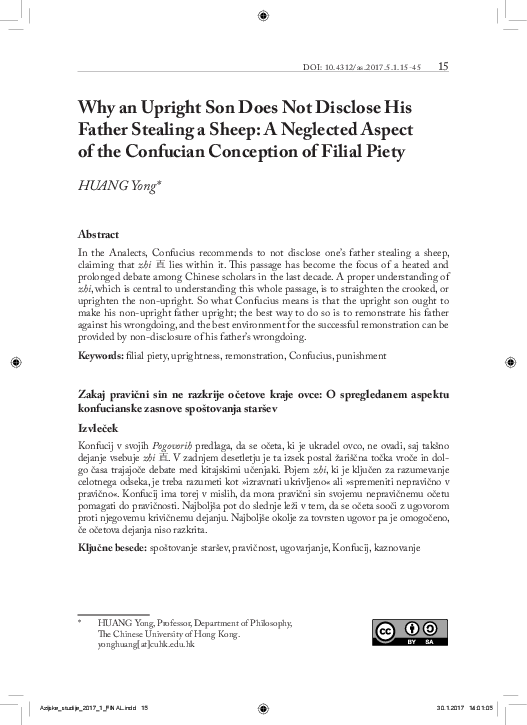 DOI: 10.4312/as.2017.5.1.15-45 15

Why an Upright Son Does Not Disclose His Father Stealing a Sheep: A Neglected Aspect of the Confucian Conception of Filial Piety

HUANG Yong*

Abstract

In the Analects, Confucius recommends to not disclose one's father stealing a sheep, claiming that zhi 直 lies within it. This passage has become the focus of a heated and prolonged debate among Chinese scholars in the last decade. A proper understanding of zhi, which is central to understanding this whole passage, is to straighten the crooked, or uprighten the non-upright. So what Confucius means is that the upright son ought to make his non-upright father upright; the best way to do so is to remonstrate his father against his wrongdoing, and the best environment for the successful remonstration can be provided by non-disclosure of his father's wrongdoing.

Keywords: filial piety, uprightness, remonstration, Confucius, punishment

Zakaj pravični sin ne razkrije očetove kraje ovce: O spregledanem aspektu konfucianske zasnove spoštovanja staršev

Izvleček

Konfucij v svojih Pogovorih predlaga, da se očeta, ki je ukradel ovco, ne ovadi, saj takšno dejanje vsebuje zhi 直. V zadnjem desetletju je ta izsek postal žariščna točka vroče in dolgo časa trajajoče debate med kitajskimi učenjaki. Pojem zhi, ki je ključen za razumevanje celotnega odseka, je treba razumeti kot »izravnati ukrivljeno« ali »spremeniti nepravično v pravično«. Konfucij ima torej v mislih, da mora pravični sin svojemu nepravičnemu očetu pomagati do pravičnosti. Najboljša pot do slednje leži v tem, da se očeta sooči z ugovorom proti njegovemu krivičnemu dejanju. Najboljše okolje za tovrsten ugovor pa je omogočeno, če očetova dejanja niso razkrita.

Ključne besede: spoštovanje staršev, pravičnost, ugovarjanje, Konfucij, kaznovanje

* HUANG Yong, Professor, Department of Philosophy, The Chinese University of Hong Kong. yonghuang[at]cuhk.edu.hk

BY SA

Azijske_studije_2017_1_FINAL.indd 15 30.1.2017 14:01:05